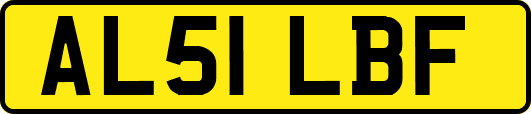 AL51 LBF